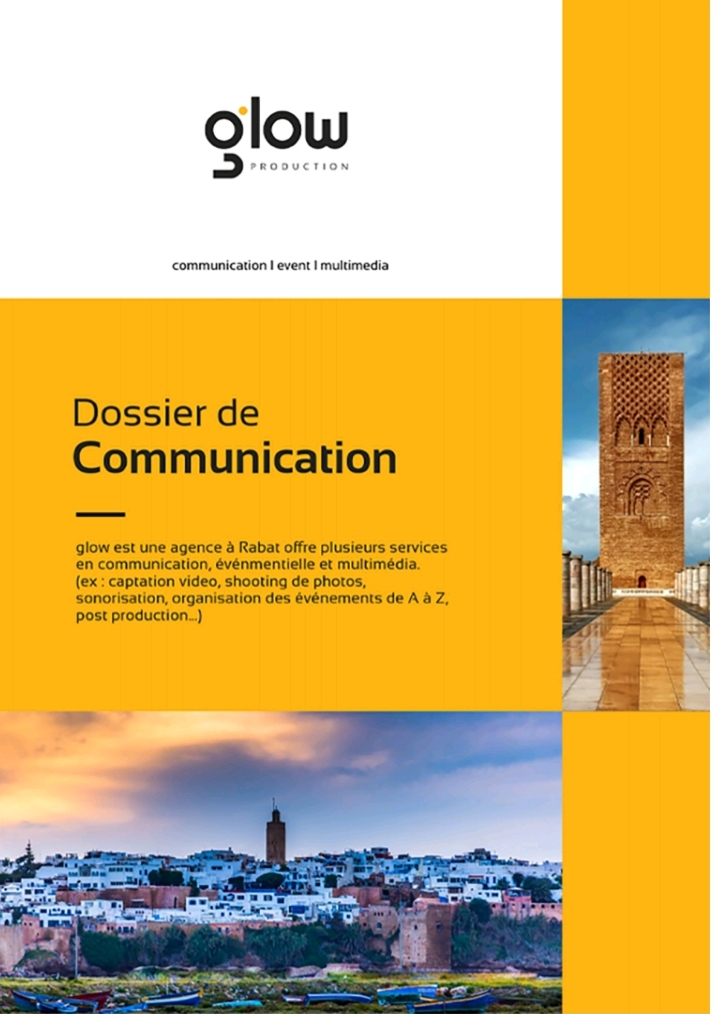 glow
PRODUCTION

communication I event I multimedia

Dossier de
Communication

glow est une agence à Rabat offre plusieurs services en communication, événmentielle et multimédia.
(ex : captation video, shooting de photos, sonorisation, organisation des événements de A à Z, post production...)